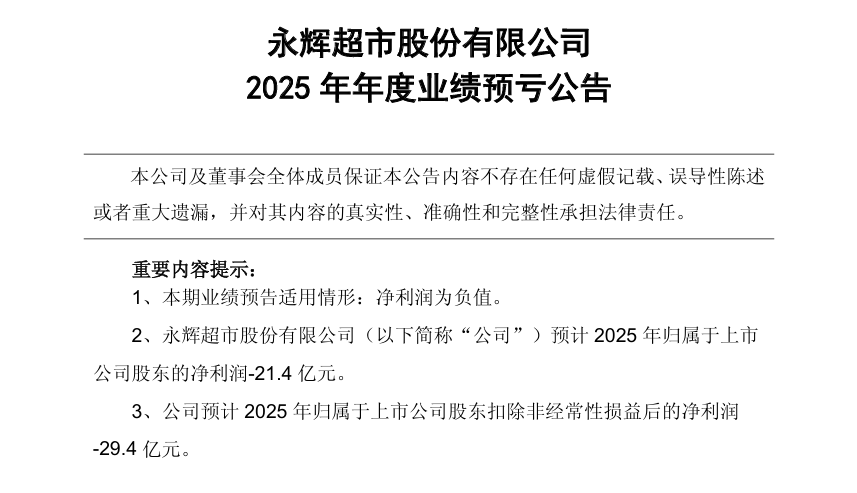 永辉超市股份有限公司
2025年年度业绩预亏公告

本公司及董事会全体成员保证本公告内容不存在任何虚假记载、误导性陈述或者重大遗漏，并对其内容的真实性、准确性和完整性承担法律责任。

重要内容提示：
1、本期业绩预告适用情形：净利润为负值。
2、永辉超市股份有限公司（以下简称“公司”）预计2025年归属于上市公司股东的净利润-21.4亿元。
3、公司预计2025年归属于上市公司股东扣除非经常性损益后的净利润-29.4亿元。